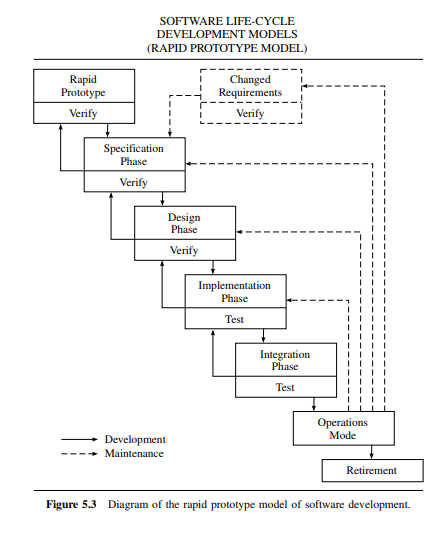 SOFTWARE LIFE-CYCLE
DEVELOPMENT MODELS
(RAPID PROTOTYPE MODEL)

Rapid Prototype

Verify

Changed Requirements

Verify

Specification Phase

Verify

Design Phase

Verify

Implementation Phase

Test

Integration Phase

Test

Operations Mode

Retirement

Development
Maintenance

**Figure 5.3** Diagram of the rapid prototype model of software development.